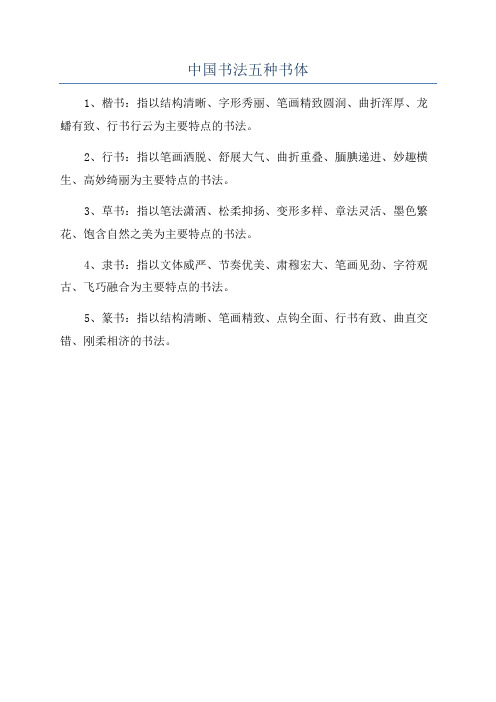 中国书法五种书体

1、楷书：指以结构清晰、字形秀丽、笔画精致圆润、曲折浑厚、龙蟠有致、行书行云为主要特点的书法。

2、行书：指以笔画洒脱、舒展大气、曲折重叠、腼腆递进、妙趣横生、高妙绮丽为主要特点的书法。

3、草书：指以笔法潇洒、松柔抑扬、变形多样、章法灵活、墨色繁花、饱含自然之美为主要特点的书法。

4、隶书：指以文体威严、节奏优美、肃穆宏大、笔画见劲、字符观古、飞巧融合为主要特点的书法。

5、篆书：指以结构清晰、笔画精致、点钩全面、行书有致、曲直交错、刚柔相济的书法。